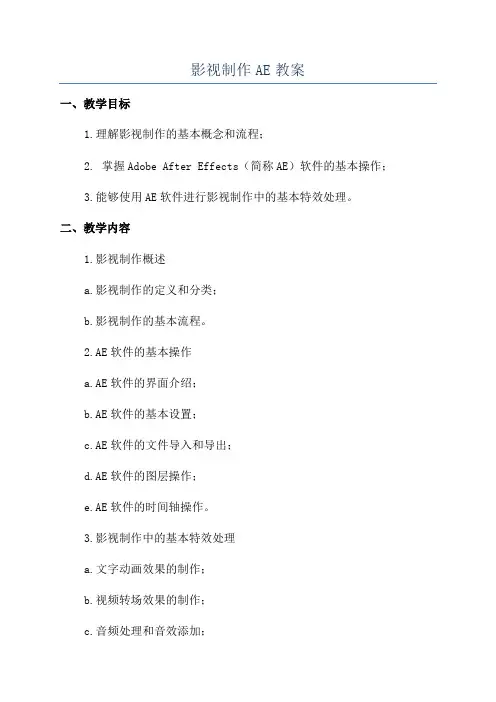 影视制作 AE 教案

一、教学目标

1.理解影视制作的基本概念和流程；

2. 掌握 Adobe After Effects（简称 AE）软件的基本操作；

3.能够使用 AE 软件进行影视制作中的基本特效处理。

二、教学内容

1.影视制作概述

a.影视制作的定义和分类；

b.影视制作的基本流程。

2.AE 软件的基本操作

a.AE 软件的界面介绍；

b.AE 软件的基本设置；

c.AE 软件的文件导入和导出；

d.AE 软件的图层操作；

e.AE 软件的时间轴操作。

3.影视制作中的基本特效处理

a.文字动画效果的制作；

b.视频转场效果的制作；

c.音频处理和音效添加；